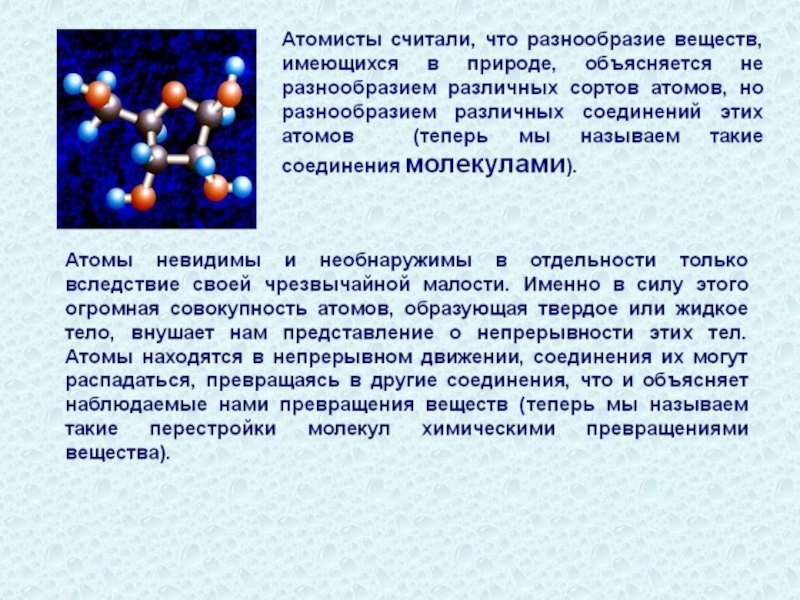 Атомисты считали, что разнообразие веществ, имеющихся в природе, объясняется не разнообразием различных сортов атомов, но разнообразием различных соединений этих атомов (теперь мы называем такие соединения молекулами).

Атомы невидимы и необнаружимы в отдельности только вследствие своей чрезвычайной малости. Именно в силу этого огромная совокупность атомов, образующая твердое или жидкое тело, внушает нам представление о непрерывности этих тел. Атомы находятся в непрерывном движении, соединения их могут распадаться, превращаясь в другие соединения, что и объясняет наблюдаемые нами превращения веществ (теперь мы называем такие перестройки молекул химическими превращениями вещества).